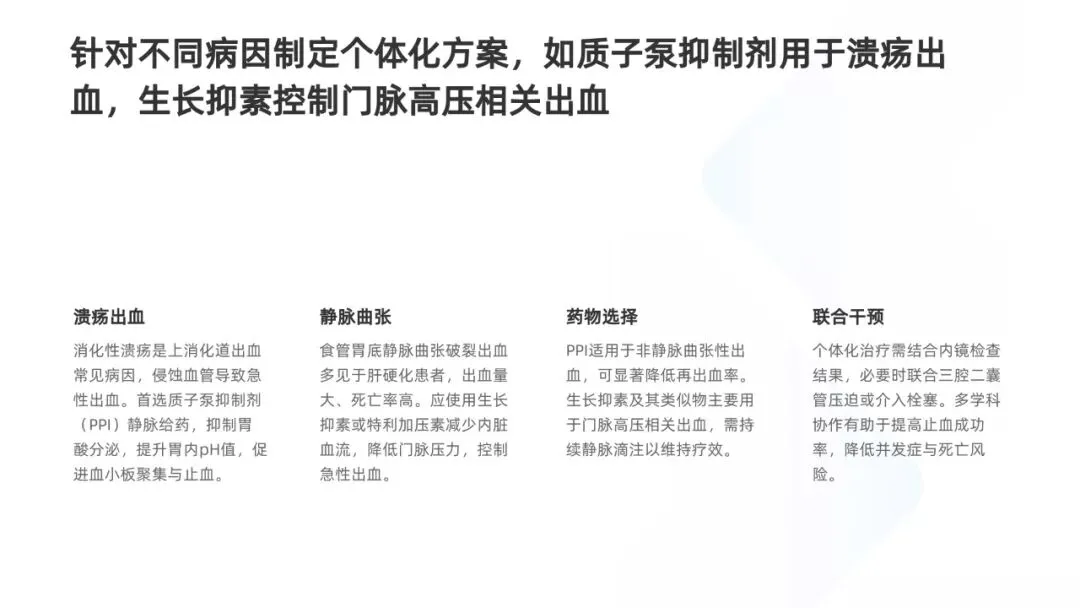 针对不同病因制定个体化方案，如质子泵抑制剂用于溃疡出血，生长抑素控制门脉高压相关出血

溃疡出血

消化性溃疡是上消化道出血常见病因，侵蚀血管导致急性出血。首选质子泵抑制剂（PPI）静脉给药，抑制胃酸分泌，提升胃内pH值，促进血小板聚集与止血。

静脉曲张

食管胃底静脉曲张破裂出血多见于肝硬化患者，出血量大、死亡率高。应使用生长抑素或特利加压素减少内脏血流，降低门脉压力，控制急性出血。

药物选择

PPI适用于非静脉曲张性出血，可显著降低再出血率。生长抑素及其类似物主要用于门脉高压相关出血，需持续静脉滴注以维持疗效。

联合干预

个体化治疗需结合内镜检查结果，必要时联合三腔二囊管压迫或介入栓塞。多学科协作有助于提高止血成功率，降低并发症与死亡风险。